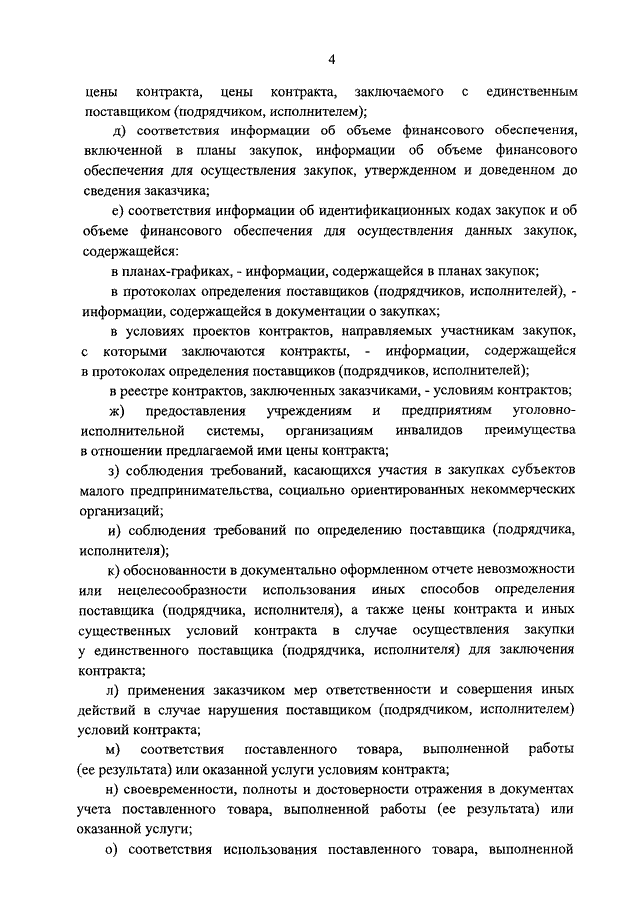 4

цены контракта, цены контракта, заключаемого с единственным поставщиком (подрядчиком, исполнителем);

д) соответствия информации об объеме финансового обеспечения, включенной в планы закупок, информации об объеме финансового обеспечения для осуществления закупок, утвержденном и доведенном до сведения заказчика;

е) соответствия информации об идентификационных кодах закупок и об объеме финансового обеспечения для осуществления данных закупок, содержащейся:

в планах-графиках, - информации, содержащейся в планах закупок;

в протоколах определения поставщиков (подрядчиков, исполнителей), - информации, содержащейся в документации о закупках;

в условиях проектов контрактов, направляемых участникам закупок, с которыми заключаются контракты, - информации, содержащейся в протоколах определения поставщиков (подрядчиков, исполнителей);

в реестре контрактов, заключенных заказчиками, - условиям контрактов;

ж) предоставления учреждениям и предприятиям уголовно-исполнительной системы, организациям инвалидов преимущества в отношении предлагаемой ими цены контракта;

з) соблюдения требований, касающихся участия в закупках субъектов малого предпринимательства, социально ориентированных некоммерческих организаций;

и) соблюдения требований по определению поставщика (подрядчика, исполнителя);

к) обоснованности в документально оформленном отчете невозможности или нецелесообразности использования иных способов определения поставщика (подрядчика, исполнителя), а также цены контракта и иных существенных условий контракта в случае осуществления закупки у единственного поставщика (подрядчика, исполнителя) для заключения контракта;

л) применения заказчиком мер ответственности и совершения иных действий в случае нарушения поставщиком (подрядчиком, исполнителем) условий контракта;

м) соответствия поставленного товара, выполненной работы (ее результата) или оказанной услуги условиям контракта;

н) своевременности, полноты и достоверности отражения в документах учета поставленного товара, выполненной работы (ее результата) или оказанной услуги;

о) соответствия использования поставленного товара, выполненной